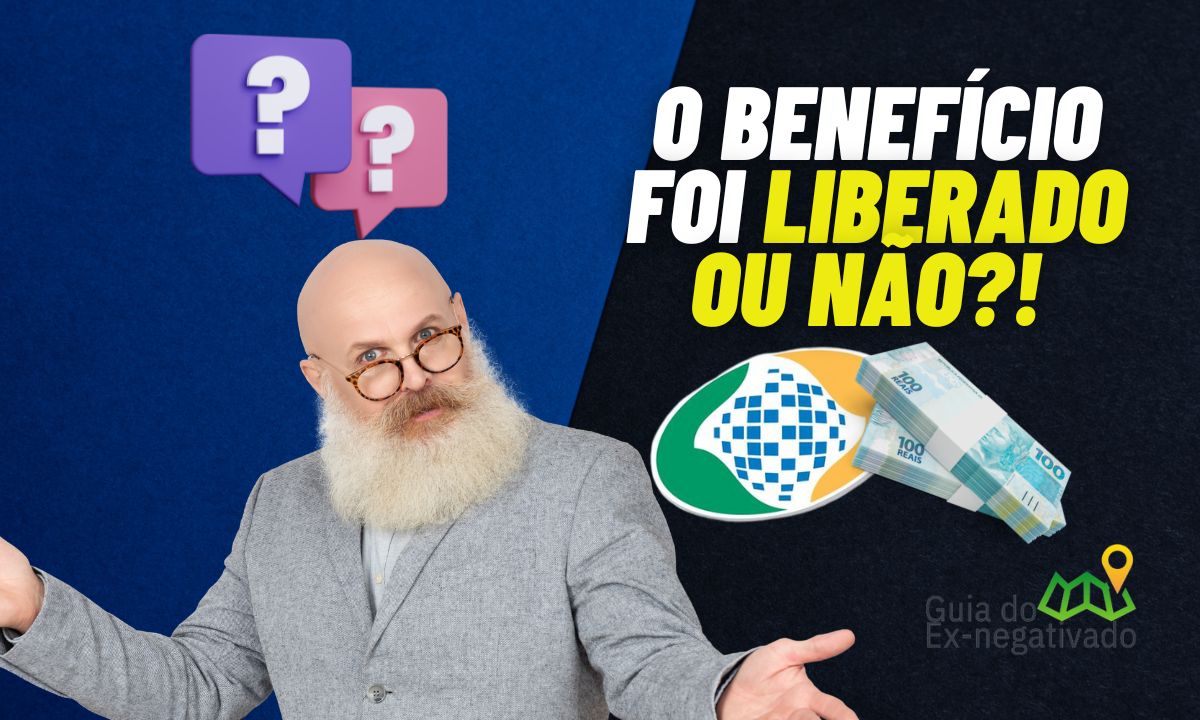 ?
?

O BENEFÍCIO FOI LIBERADO OU NÃO?!

100 REAIS
100 REAIS
100

Guia do Ex-negativado